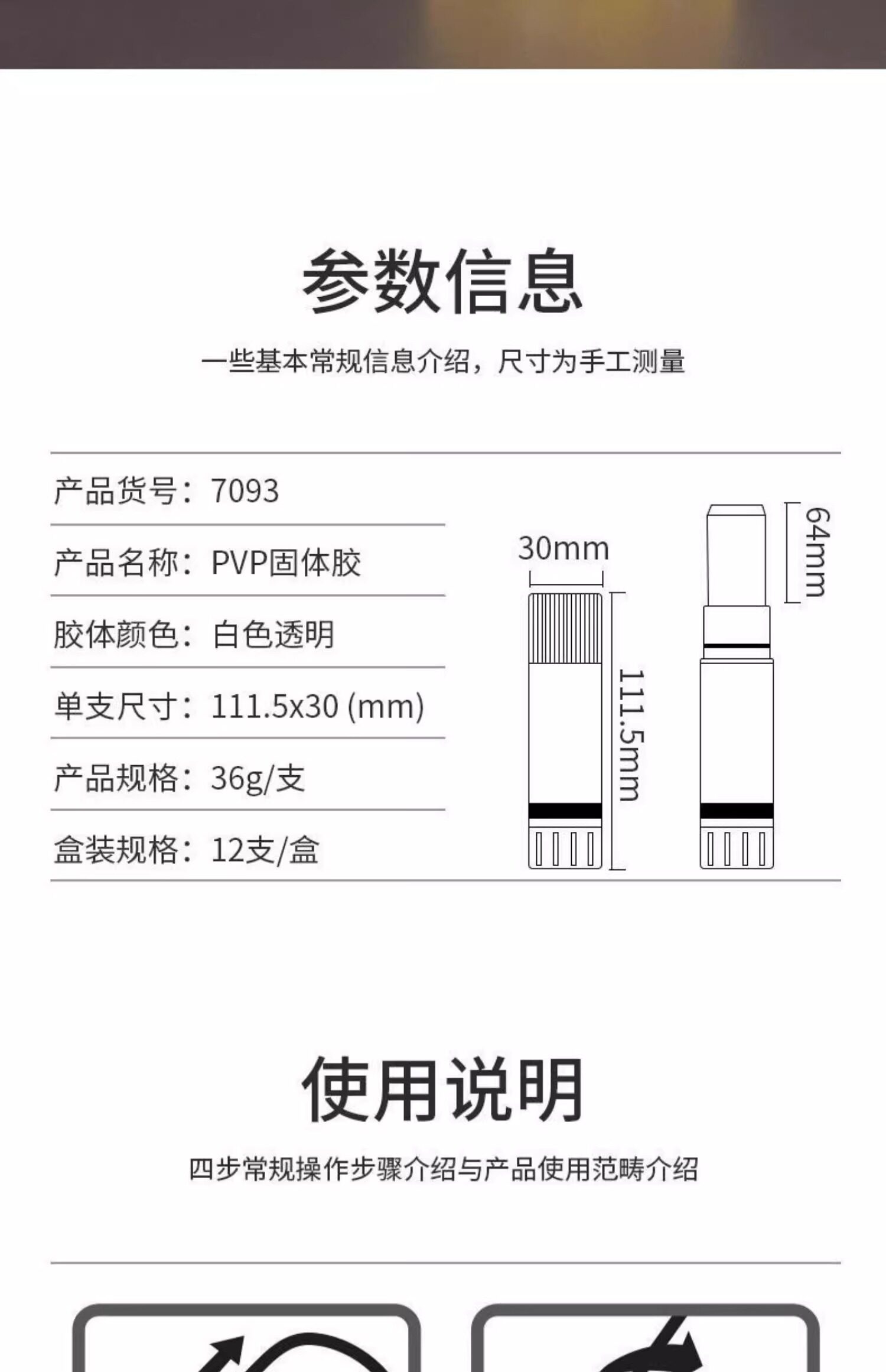 参数信息

一些基本常规信息介绍，尺寸为手工测量

产品货号：7093

产品名称：PVP固体胶

胶体颜色：白色透明

单支尺寸：111.5x30 (mm)

产品规格：36g/支

盒装规格：12支/盒

30mm

111.5mm

64mm

使用说明

四步常规操作步骤介绍与产品使用范畴介绍